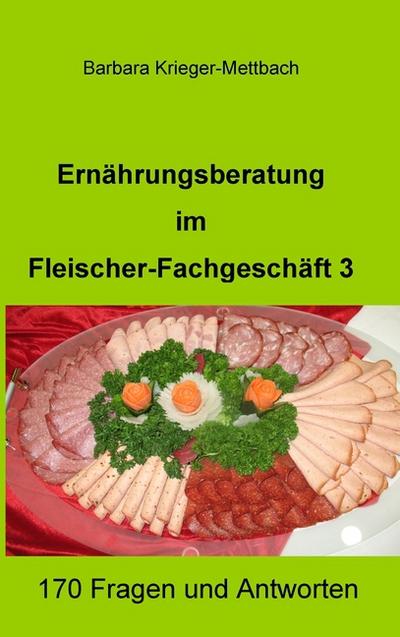 Barbara Krieger-Mettbach

Ernährungsberatung im Fleischer-Fachgeschäft 3

170 Fragen und Antworten